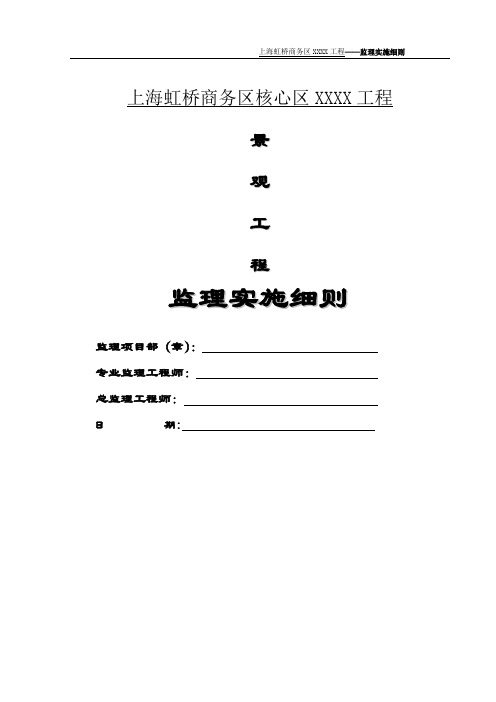 上海虹桥商务区 XXXX 工程——监理实施细则

上海虹桥商务区核心区 XXXX 工程

景

观

工

程

监理实施细则

监理项目部（章）：

专业监理工程师：

总监理工程师：

日　　　期：